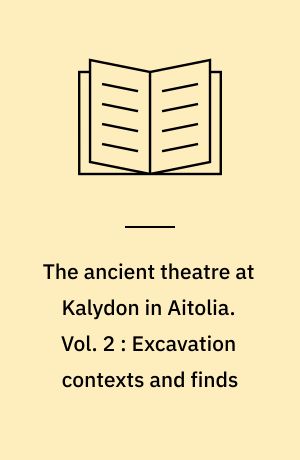 The ancient theatre at Kalydon in Aitolia. Vol. 2 : Excavation contexts and finds